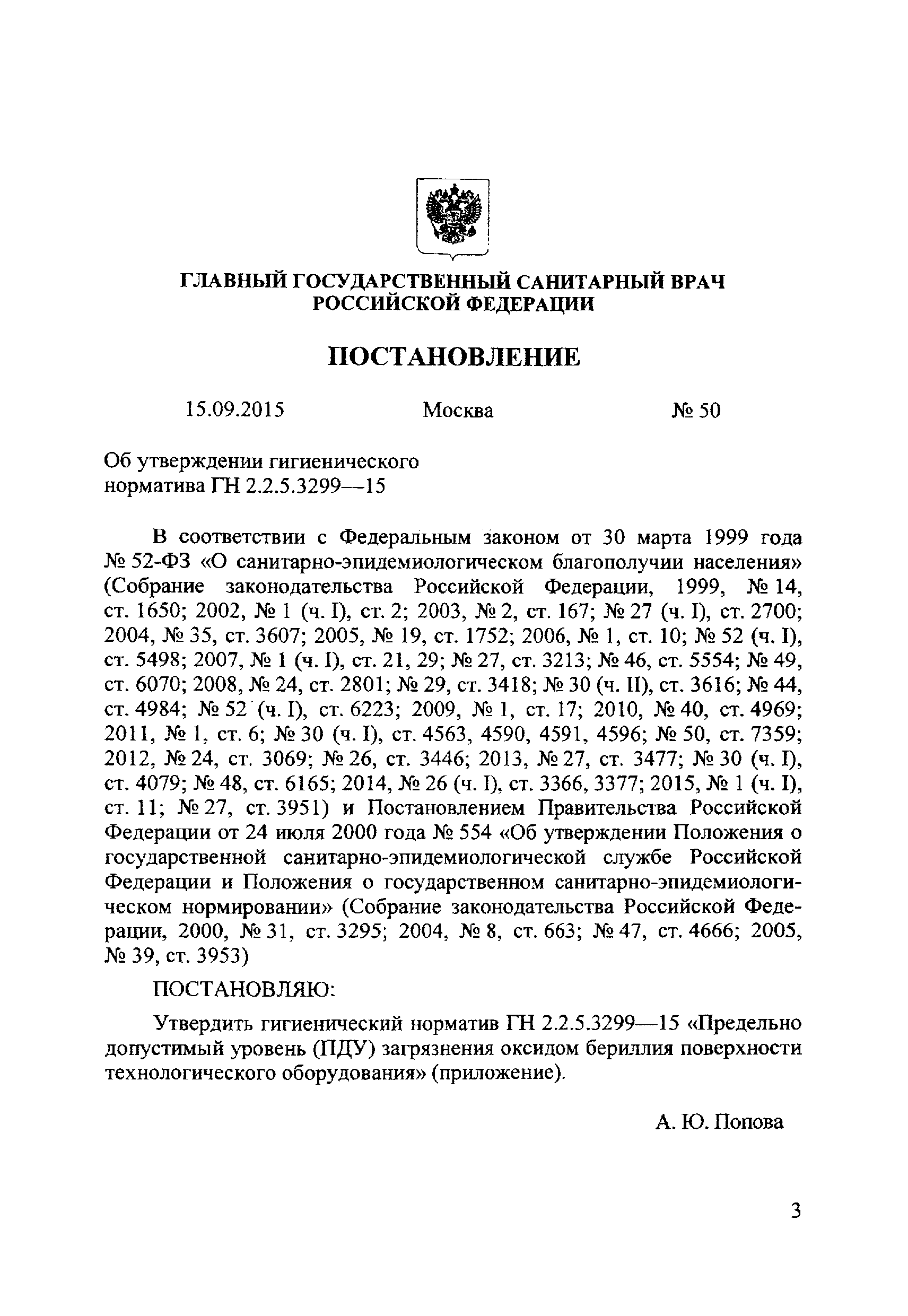 ГЛАВНЫЙ ГОСУДАРСТВЕННЫЙ САНИТАРНЫЙ ВРАЧ РОССИЙСКОЙ ФЕДЕРАЦИИ

ПОСТАНОВЛЕНИЕ

15.09.2015 Москва № 50

Об утверждении гигиенического норматива ГН 2.2.5.3299—15

В соответствии с Федеральным законом от 30 марта 1999 года № 52-ФЗ «О санитарно-эпидемиологическом благополучии населения» (Собрание законодательства Российской Федерации, 1999, № 14, ст. 1650; 2002, № 1 (ч. I), ст. 2; 2003, № 2, ст. 167; № 27 (ч. I), ст. 2700; 2004, № 35, ст. 3607; 2005, № 19, ст. 1752; 2006, № 1, ст. 10; № 52 (ч. I), ст. 5498; 2007, № 1 (ч. I), ст. 21, 29; № 27, ст. 3213; № 46, ст. 5554; № 49, ст. 6070; 2008, № 24, ст. 2801; № 29, ст. 3418; № 30 (ч. II), ст. 3616; № 44, ст. 4984; № 52 (ч. I), ст. 6223; 2009, № 1, ст. 17; 2010, № 40, ст. 4969; 2011, № 1, ст. 6; № 30 (ч. I), ст. 4563, 4590, 4591, 4596; № 50, ст. 7359; 2012, № 24, ст. 3069; № 26, ст. 3446; 2013, № 27, ст. 3477; № 30 (ч. I), ст. 4079; № 48, ст. 6165; 2014, № 26 (ч. I), ст. 3366, 3377; 2015, № 1 (ч. I), ст. 11; № 27, ст. 3951) и Постановлением Правительства Российской Федерации от 24 июля 2000 года № 554 «Об утверждении Положения о государственной санитарно-эпидемиологической службе Российской Федерации и Положения о государственном санитарно-эпидемиологическом нормировании» (Собрание законодательства Российской Федерации, 2000, № 31, ст. 3295; 2004, № 8, ст. 663; № 47, ст. 4666; 2005, № 39, ст. 3953)

ПОСТАНОВЛЯЮ:

Утвердить гигиенический норматив ГН 2.2.5.3299—15 «Предельно допустимый уровень (ПДУ) загрязнения оксидом бериллия поверхности технологического оборудования» (приложение).

А. Ю. Попова

3